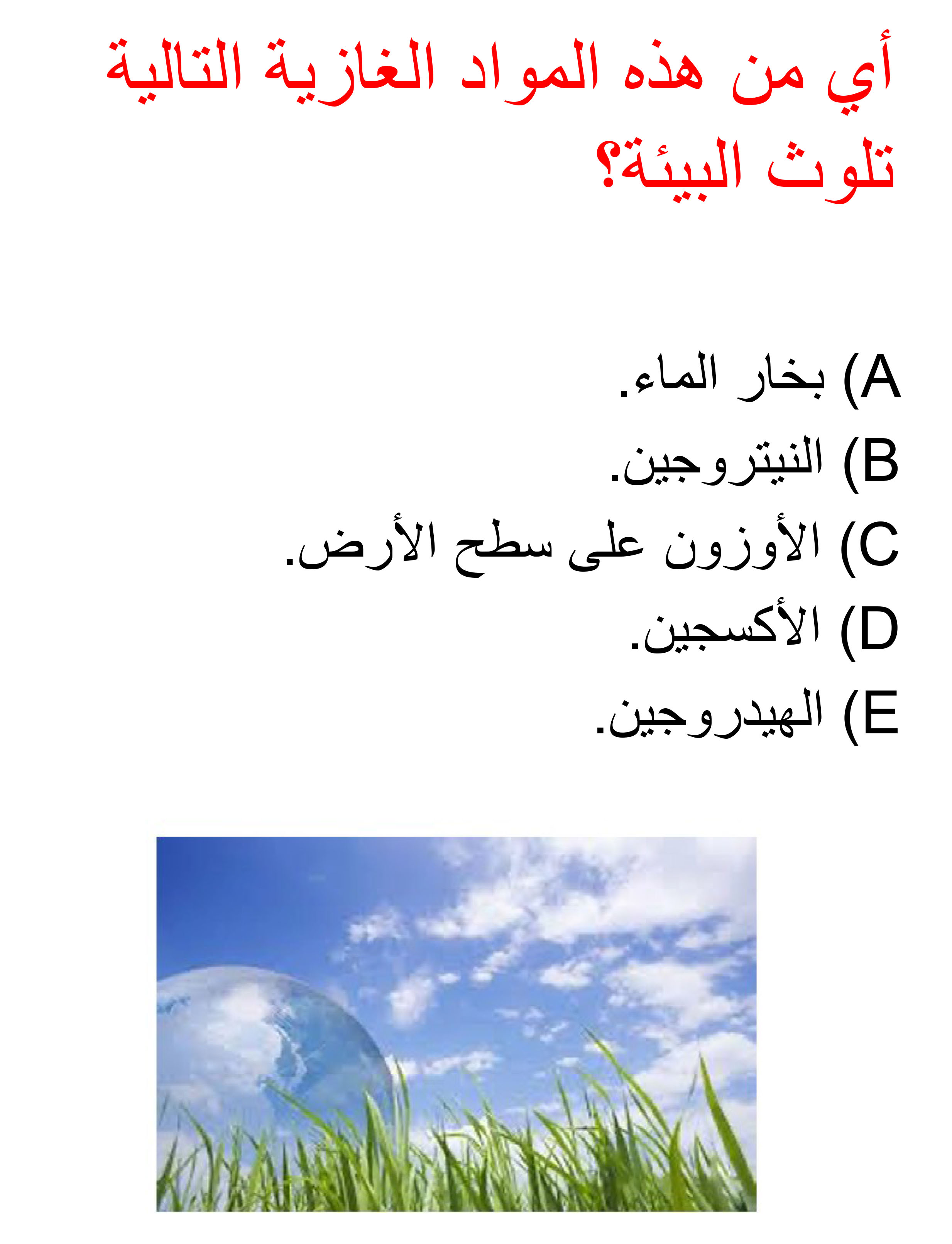 أي من هذه المواد الغازية التالية تلوث البيئة؟

A) بخار الماء.
B) النيتروجين.
C) الأوزون على سطح الأرض.
D) الأكسجين.
E) الهيدروجين.